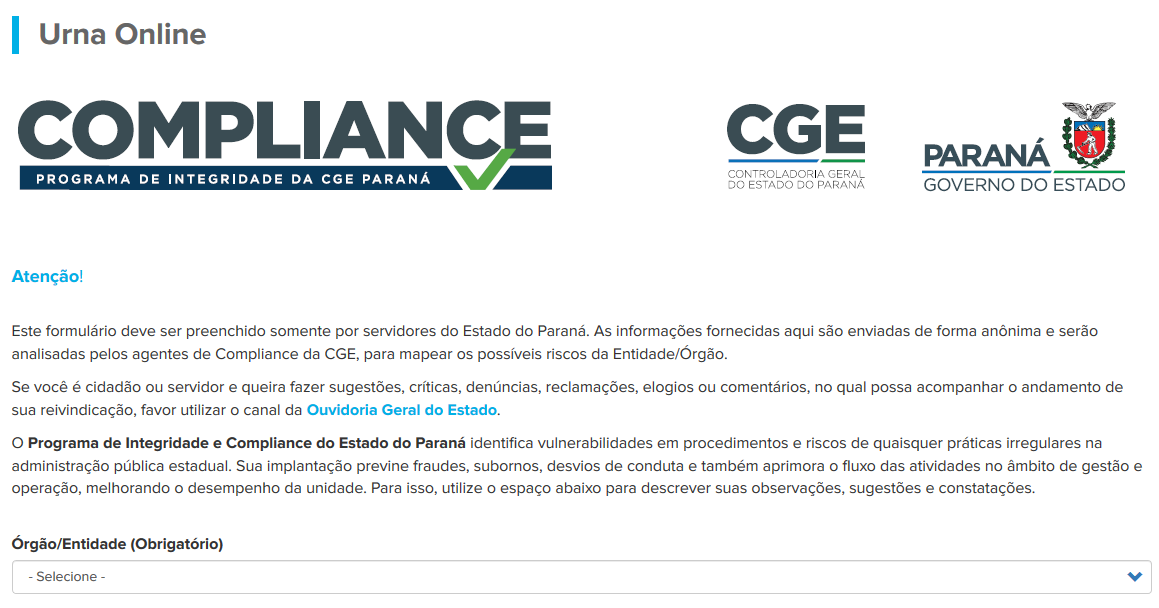 Urna Online

COMPLIANCE
PROGRAMA DE INTEGRIDADE DA CGE PARANÁ

CGE
CONTROLADORIA GERAL DO ESTADO DO PARANÁ

PARANÁ
GOVERNO DO ESTADO

Atenção!

Este formulário deve ser preenchido somente por servidores do Estado do Paraná. As informações fornecidas aqui são enviadas de forma anônima e serão analisadas pelos agentes de Compliance da CGE, para mapear os possíveis riscos da Entidade/Órgão.

Se você é cidadão ou servidor e queira fazer sugestões, críticas, denúncias, reclamações, elogios ou comentários, no qual possa acompanhar o andamento de sua reivindicação, favor utilizar o canal da Ouvidoria Geral do Estado.

O Programa de Integridade e Compliance do Estado do Paraná identifica vulnerabilidades em procedimentos e riscos de quaisquer práticas irregulares na administração pública estadual. Sua implantação previne fraudes, subornos, desvios de conduta e também aprimora o fluxo das atividades no âmbito de gestão e operação, melhorando o desempenho da unidade. Para isso, utilize o espaço abaixo para descrever suas observações, sugestões e constatações.

Órgão/Entidade (Obrigatório)

- Selecione -